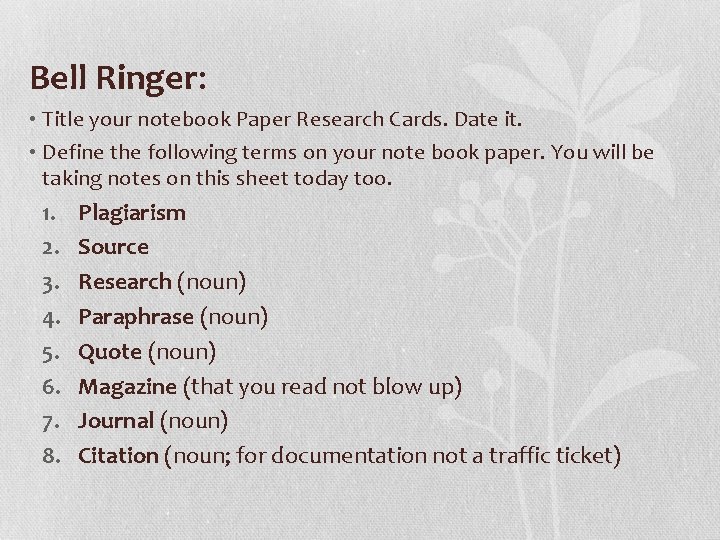 Bell Ringer:

• Title your notebook Paper Research Cards. Date it.

• Define the following terms on your note book paper. You will be taking notes on this sheet today too.

1. Plagiarism
2. Source
3. Research (noun)
4. Paraphrase (noun)
5. Quote (noun)
6. Magazine (that you read not blow up)
7. Journal (noun)
8. Citation (noun; for documentation not a traffic ticket)